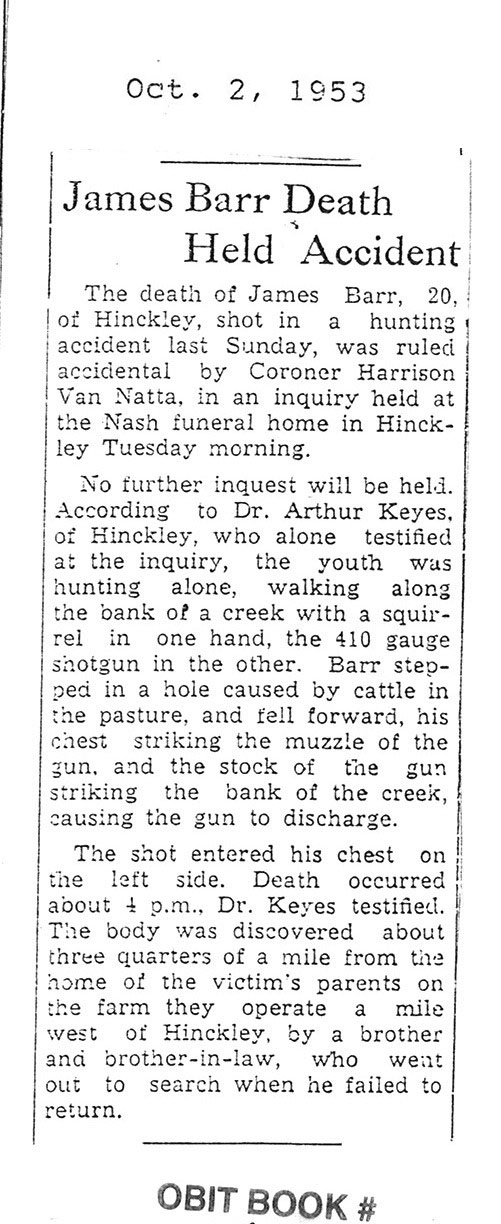 Oct. 2, 1953

James Barr Death Held Accident

The death of James Barr, 20, of Hinckley, shot in a hunting accident last Sunday, was ruled accidental by Coroner Harrison Van Natta, in an inquiry held at the Nash funeral home in Hinckley Tuesday morning.

No further inquest will be held. According to Dr. Arthur Keyes, of Hinckley, who alone testified at the inquiry, the youth was hunting alone, walking along the bank of a creek with a squirrel in one hand, the 410 gauge shotgun in the other. Barr stepped in a hole caused by cattle in the pasture, and fell forward, his chest striking the muzzle of the gun, and the stock of the gun striking the bank of the creek, causing the gun to discharge.

The shot entered his chest on the left side. Death occurred about 4 p.m., Dr. Keyes testified. The body was discovered about three quarters of a mile from the home of the victim's parents on the farm they operate a mile west of Hinckley, by a brother and brother-in-law, who went out to search when he failed to return.

OBIT BOOK #